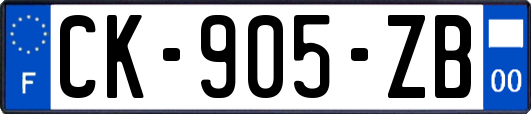 F
CK-905-ZB
00